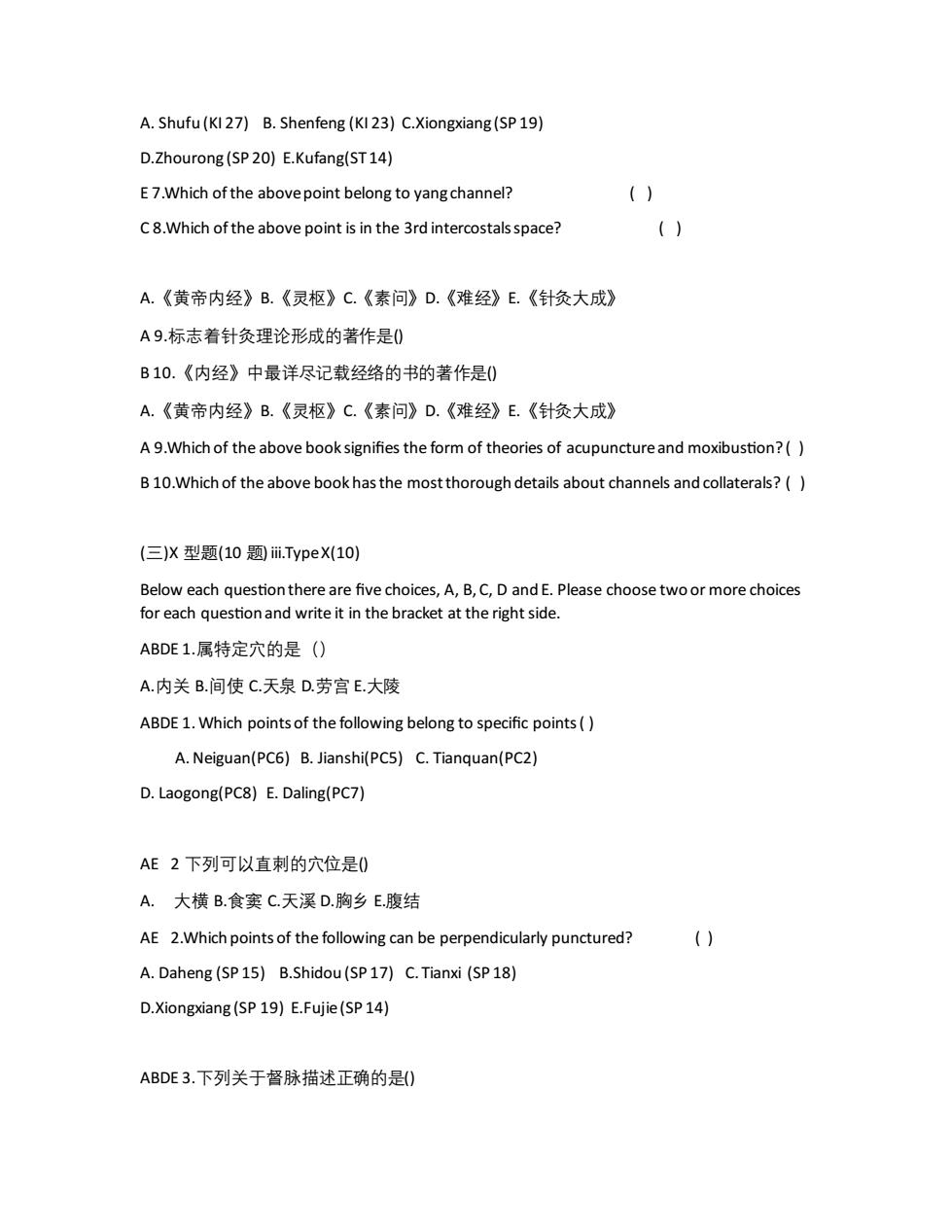 A. Shufu (KI 27) B. Shenfeng (KI 23) C.Xiongxiang (SP 19)

D.Zhourong (SP 20) E.Kufang(ST 14)

E 7.Which of the above point belong to yang channel? ( )

C 8.Which of the above point is in the 3rd intercostals space? ( )

A.《黄帝内经》B.《灵枢》C.《素问》D.《难经》E.《针灸大成》

A 9.标志着针灸理论形成的著作是()

B 10.《内经》中最详尽记载经络的书的著作是()

A.《黄帝内经》B.《灵枢》C.《素问》D.《难经》E.《针灸大成》

A 9.Which of the above book signifies the form of theories of acupuncture and moxibustion? ( )

B 10.Which of the above book has the most thorough details about channels and collaterals? ( )

(三)X 型题(10 题) iii.Type X(10)

Below each question there are five choices, A, B, C, D and E. Please choose two or more choices for each question and write it in the bracket at the right side.

ABDE 1.属特定穴的是（）

A.内关 B.间使 C.天泉 D.劳宫 E.大陵

ABDE 1. Which points of the following belong to specific points ( )

A. Neiguan(PC6) B. Jianshi(PC5) C. Tianquan(PC2)

D. Laogong(PC8) E. Daling(PC7)

AE 2 下列可以直刺的穴位是()

A. 大横 B.食窦 C.天溪 D.胸乡 E.腹结

AE 2.Which points of the following can be perpendicularly punctured? ( )

A. Daheng (SP 15) B.Shidou (SP 17) C. Tianxi (SP 18)

D.Xiongxiang (SP 19) E.Fujie (SP 14)

ABDE 3.下列关于督脉描述正确的是()